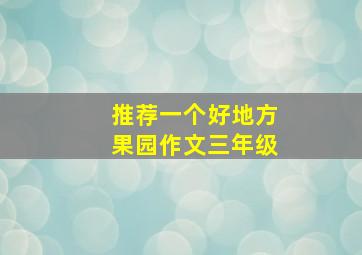 推荐一个好地方
果园作文三年级